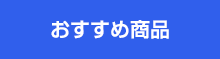 おすすめ商品